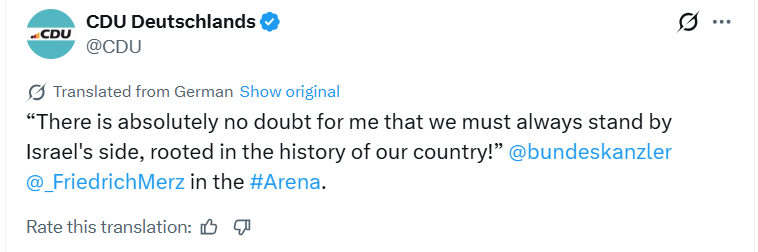 CDU

CDU Deutschlands
@CDU

Translated from German Show original

“There is absolutely no doubt for me that we must always stand by Israel's side, rooted in the history of our country!” @bundeskanzler @_FriedrichMerz in the #Arena.

Rate this translation: